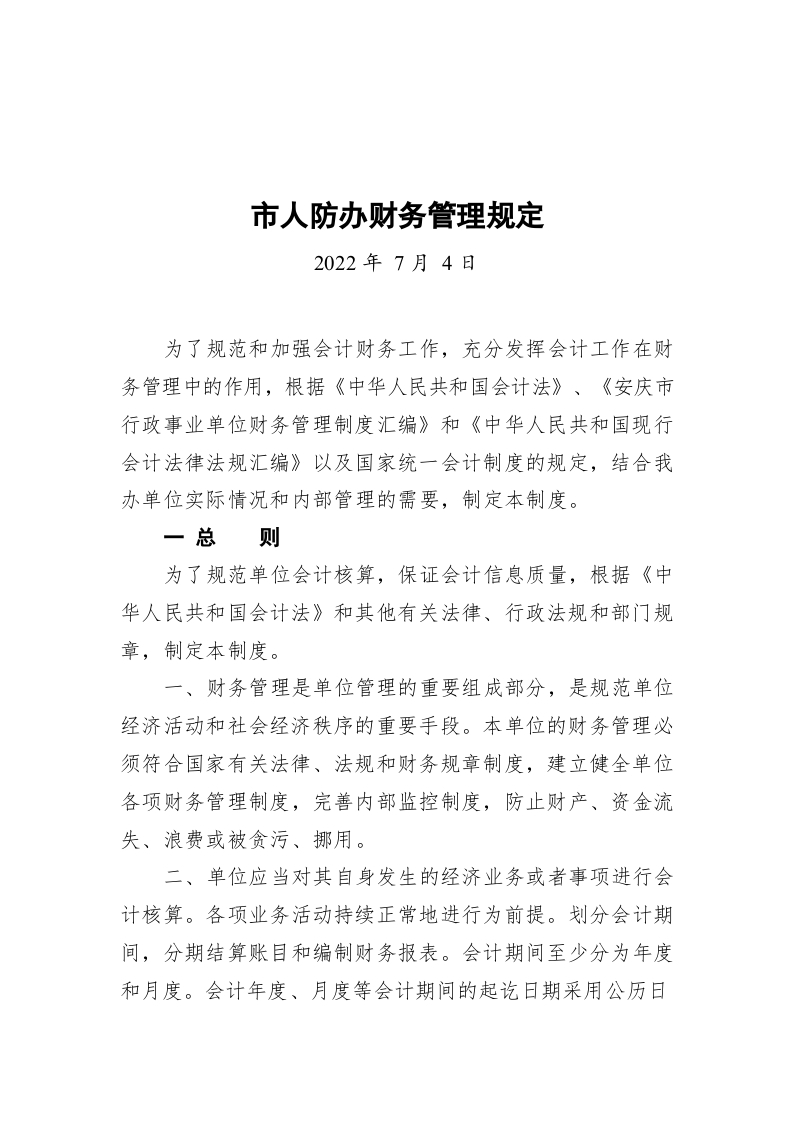 市人防办财务管理规定

2022 年 7 月 4 日

为了规范和加强会计财务工作，充分发挥会计工作在财务管理中的作用，根据《中华人民共和国会计法》、《安庆市行政事业单位财务管理制度汇编》和《中华人民共和国现行会计法律法规汇编》以及国家统一会计制度的规定，结合我办单位实际情况和内部管理的需要，制定本制度。

一 总　则

为了规范单位会计核算，保证会计信息质量，根据《中华人民共和国会计法》和其他有关法律、行政法规和部门规章，制定本制度。

一、财务管理是单位管理的重要组成部分，是规范单位经济活动和社会经济秩序的重要手段。本单位的财务管理必须符合国家有关法律、法规和财务规章制度，建立健全单位各项财务管理制度，完善内部监控制度，防止财产、资金流失、浪费或被贪污、挪用。

二、单位应当对其自身发生的经济业务或者事项进行会计核算。各项业务活动持续正常地进行为前提。划分会计期间，分期结算账目和编制财务报表。会计期间至少分为年度和月度。会计年度、月度等会计期间的起讫日期采用公历日